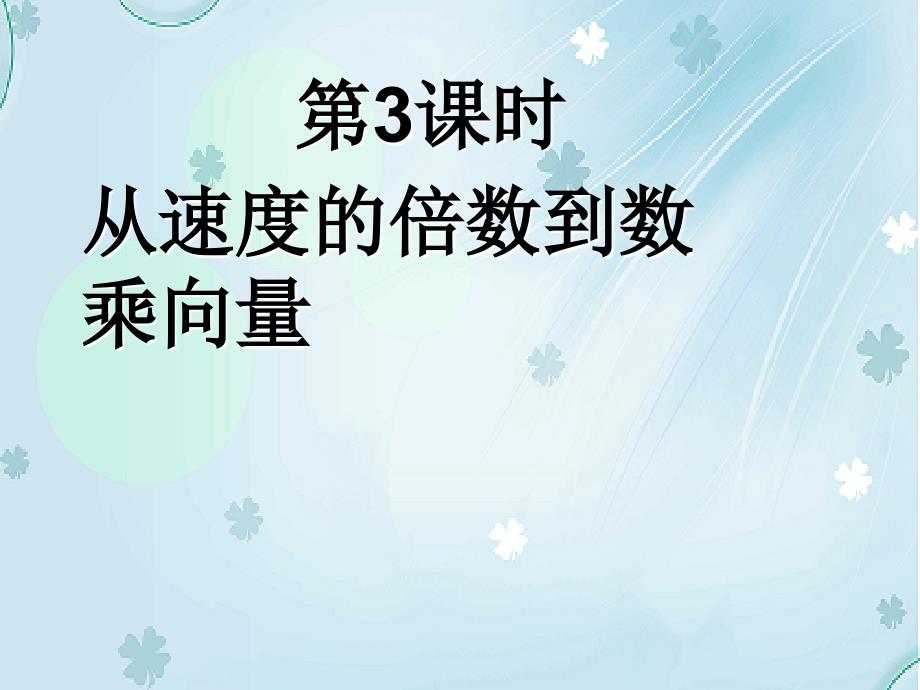 第3课时

从速度的倍数到数乘向量